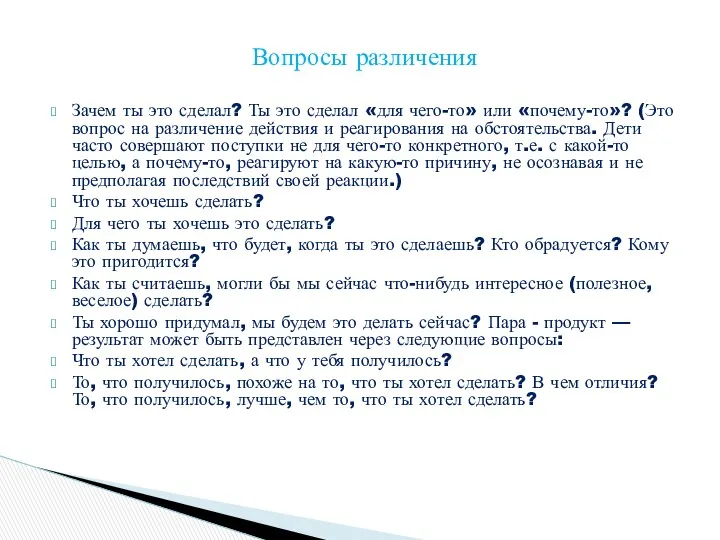 Вопросы различения

Зачем ты это сделал? Ты это сделал «для чего-то» или «почему-то»? (Это вопрос на различение действия и реагирования на обстоятельства. Дети часто совершают поступки не для чего-то конкретного, т.е. с какой-то целью, а почему-то, реагируют на какую-то причину, не осознавая и не предполагая последствий своей реакции.)

Что ты хочешь сделать?

Для чего ты хочешь это сделать?

Как ты думаешь, что будет, когда ты это сделаешь? Кто обрадуется? Кому это пригодится?

Как ты считаешь, могли бы мы сейчас что-нибудь интересное (полезное, веселое) сделать?

Ты хорошо придумал, мы будем это делать сейчас? Пара - продукт — результат может быть представлен через следующие вопросы:

Что ты хотел сделать, а что у тебя получилось?

То, что получилось, похоже на то, что ты хотел сделать? В чем отличия? То, что получилось, лучше, чем то, что ты хотел сделать?